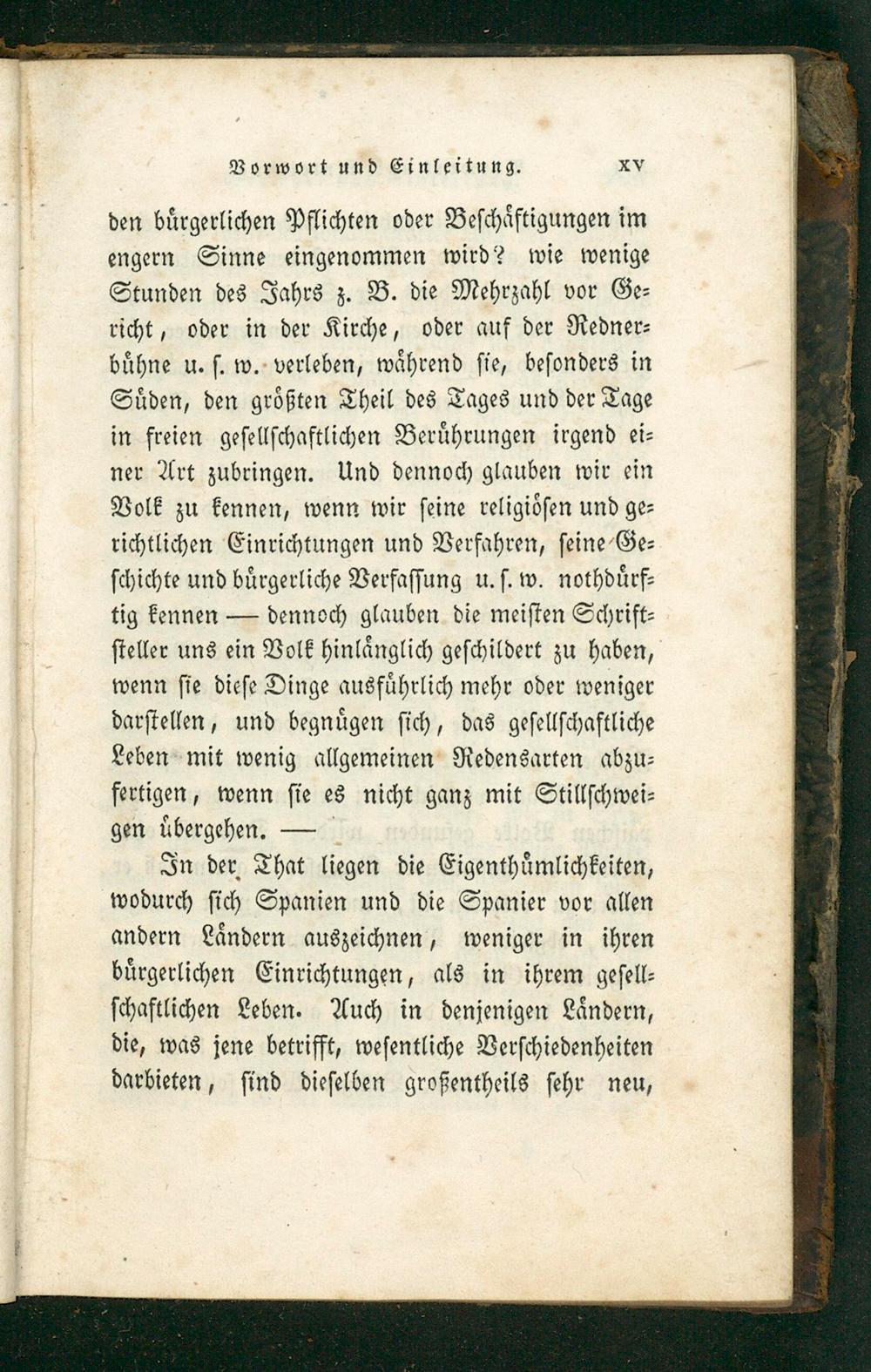 Vorwort und Einleitung. XV

den bürgerlichen Pflichten oder Beschäftigungen im engern Sinne eingenommen wird? wie wenige Stunden des Jahrs z. B. die Mehrzahl vor Gericht, oder in der Kirche, oder auf der Rednerbühne u. s. w. verleben, während sie, besonders in Süden, den größten Theil des Tages und der Tage in freien gesellschaftlichen Berührungen irgend einer Art zubringen. Und dennoch glauben wir ein Volk zu kennen, wenn wir seine religiösen und gerichtlichen Einrichtungen und Verfahren, seine Geschichte und bürgerliche Verfassung u. s. w. nothdürftig kennen — dennoch glauben die meisten Schriftsteller uns ein Volk hinlänglich geschildert zu haben, wenn sie diese Dinge ausführlich mehr oder weniger darstellen, und begnügen sich, das gesellschaftliche Leben mit wenig allgemeinen Redensarten abzufertigen, wenn sie es nicht ganz mit Stillschweigen übergehen. —

In der That liegen die Eigenthümlichkeiten, wodurch sich Spanien und die Spanier vor allen andern Ländern auszeichnen, weniger in ihren bürgerlichen Einrichtungen, als in ihrem gesellschaftlichen Leben. Auch in denjenigen Ländern, die, was jene betrifft, wesentliche Verschiedenheiten darbieten, sind dieselben großentheils sehr neu,